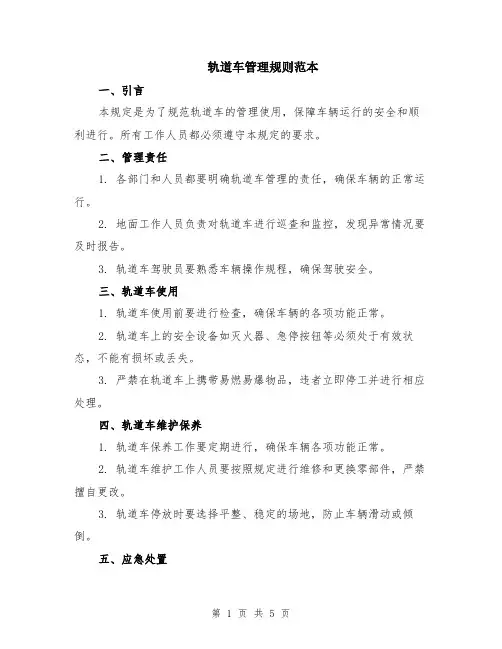 轨道车管理规则范本

一、引言

本规定是为了规范轨道车的管理使用，保障车辆运行的安全和顺利进行。所有工作人员都必须遵守本规定的要求。

二、管理责任

1. 各部门和人员都要明确轨道车管理的责任，确保车辆的正常运行。

2. 地面工作人员负责对轨道车进行巡查和监控，发现异常情况要及时报告。

3. 轨道车驾驶员要熟悉车辆操作规程，确保驾驶安全。

三、轨道车使用

1. 轨道车使用前要进行检查，确保车辆的各项功能正常。

2. 轨道车上的安全设备如灭火器、急停按钮等必须处于有效状态，不能有损坏或丢失。

3. 严禁在轨道车上携带易燃易爆物品，违者立即停工并进行相应处理。

四、轨道车维护保养

1. 轨道车保养工作要定期进行，确保车辆各项功能正常。

2. 轨道车维护工作人员要按照规定进行维修和更换零部件，严禁擅自更改。

3. 轨道车停放时要选择平整、稳定的场地，防止车辆滑动或倾倒。

五、应急处置

第 1 页 共 5 页